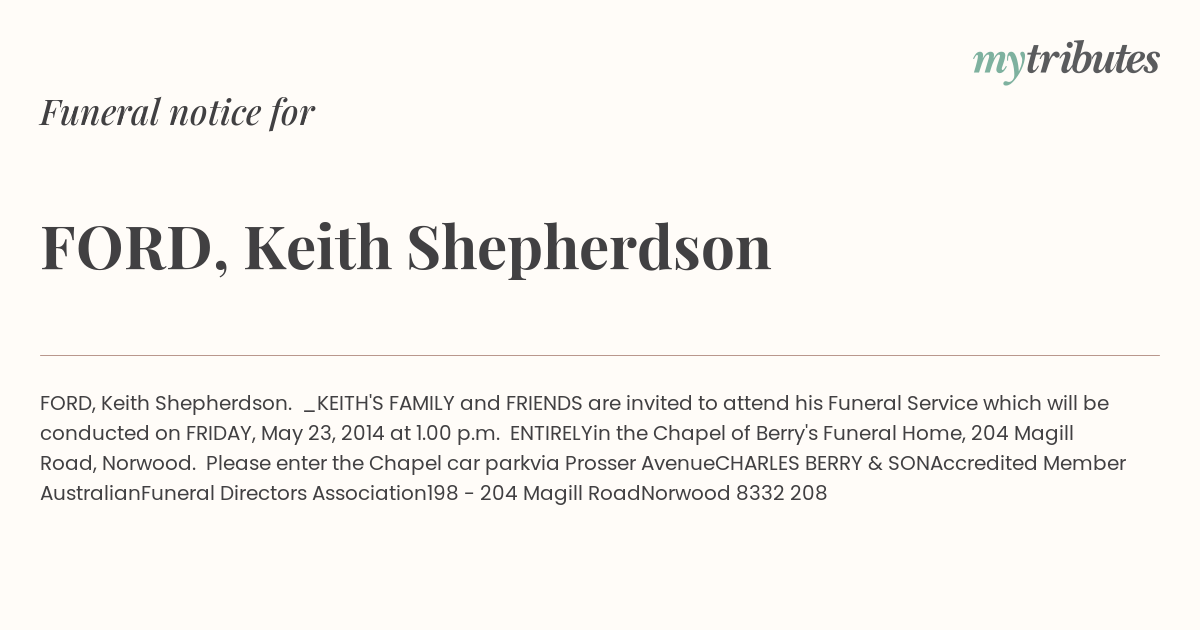 mytributes

Funeral notice for

FORD, Keith Shepherdson

FORD, Keith Shepherdson. _KEITH'S FAMILY and FRIENDS are invited to attend his Funeral Service which will be conducted on FRIDAY, May 23, 2014 at 1.00 p.m. ENTIRELYin the Chapel of Berry's Funeral Home, 204 Magill Road, Norwood. Please enter the Chapel car parkvia Prosser AvenueCHARLES BERRY & SONAccredited Member AustralianFuneral Directors Association198 - 204 Magill RoadNorwood 8332 208